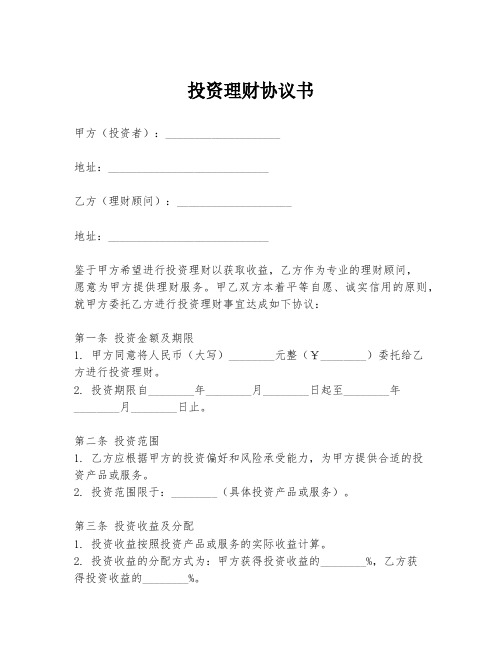 投资理财协议书

甲方（投资者）：____________________

地址：____________________________

乙方（理财顾问）：____________________

地址：____________________________

鉴于甲方希望进行投资理财以获取收益，乙方作为专业的理财顾问，愿意为甲方提供理财服务。甲乙双方本着平等自愿、诚实信用的原则，就甲方委托乙方进行投资理财事宜达成如下协议：

第一条 投资金额及期限
1. 甲方同意将人民币（大写）________元整（￥________）委托给乙方进行投资理财。
2. 投资期限自________年________月________日起至________年________月________日止。

第二条 投资范围
1. 乙方应根据甲方的投资偏好和风险承受能力，为甲方提供合适的投资产品或服务。
2. 投资范围限于：________（具体投资产品或服务）。

第三条 投资收益及分配
1. 投资收益按照投资产品或服务的实际收益计算。
2. 投资收益的分配方式为：甲方获得投资收益的________%，乙方获得投资收益的________%。